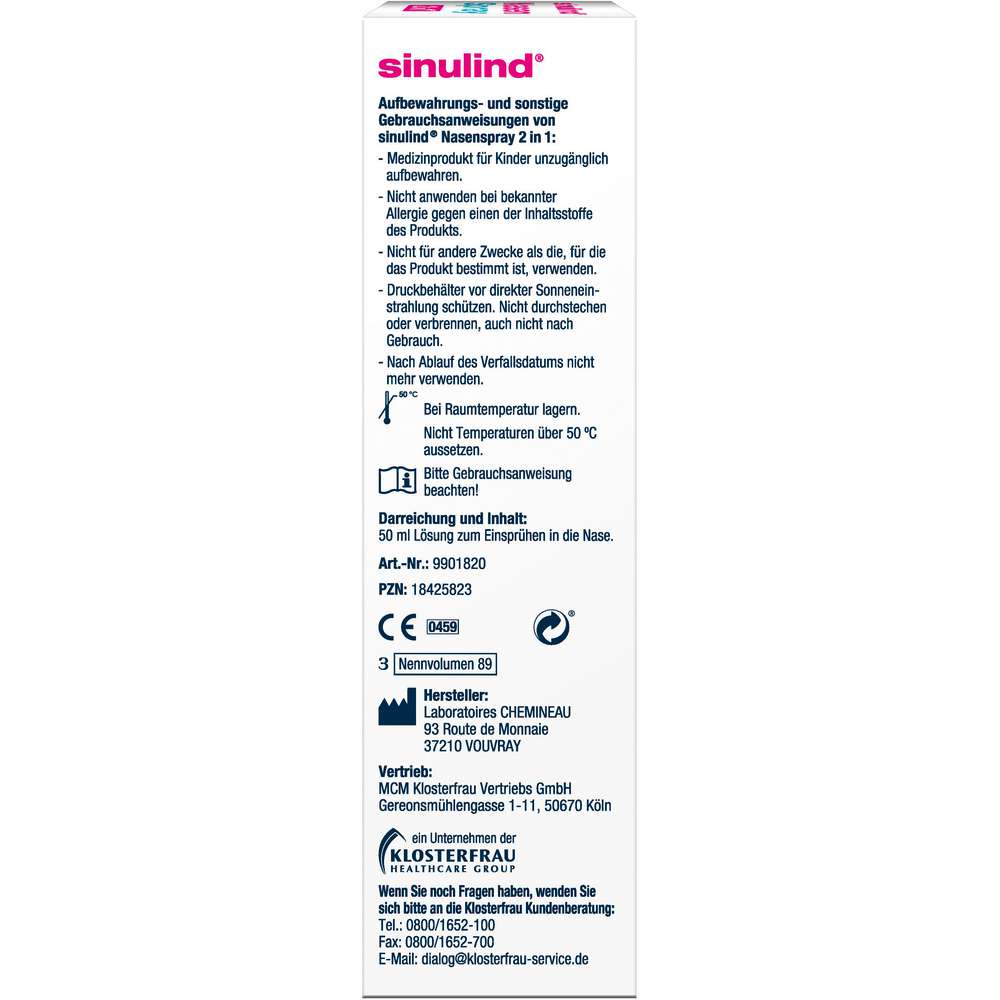 sinulind®

Aufbewahrungs- und sonstige Gebrauchsanweisungen von sinulind® Nasenspray 2 in 1:

- Medizinprodukt für Kinder unzugänglich aufbewahren.

- Nicht anwenden bei bekannter Allergie gegen einen der Inhaltsstoffe des Produkts.

- Nicht für andere Zwecke als die, für die das Produkt bestimmt ist, verwenden.

- Druckbehälter vor direkter Sonneneinstrahlung schützen. Nicht durchstechen oder verbrennen, auch nicht nach Gebrauch.

- Nach Ablauf des Verfallsdatums nicht mehr verwenden.

50 °C

Bei Raumtemperatur lagern.

Nicht Temperaturen über 50 °C aussetzen.

Bitte Gebrauchsanweisung beachten!

Darreichung und Inhalt:
50 ml Lösung zum Einsprühen in die Nase.

Art.-Nr.: 9901820

PZN: 18425823

CE 0459

3 Nennvolumen 89

Hersteller:
Laboratoires CHEMINEAU
93 Route de Monnaie
37210 VOUVRAY

Vertrieb:
MCM Klosterfrau Vertriebs GmbH
Gereonsmühlengasse 1-11, 50670 Köln

ein Unternehmen der
KLOSTERFRAU
HEALTHCARE GROUP

Wenn Sie noch Fragen haben, wenden Sie sich bitte an die Klosterfrau Kundenberatung:
Tel.: 0800/1652-100
Fax: 0800/1652-700
E-Mail: dialog@klosterfrau-service.de